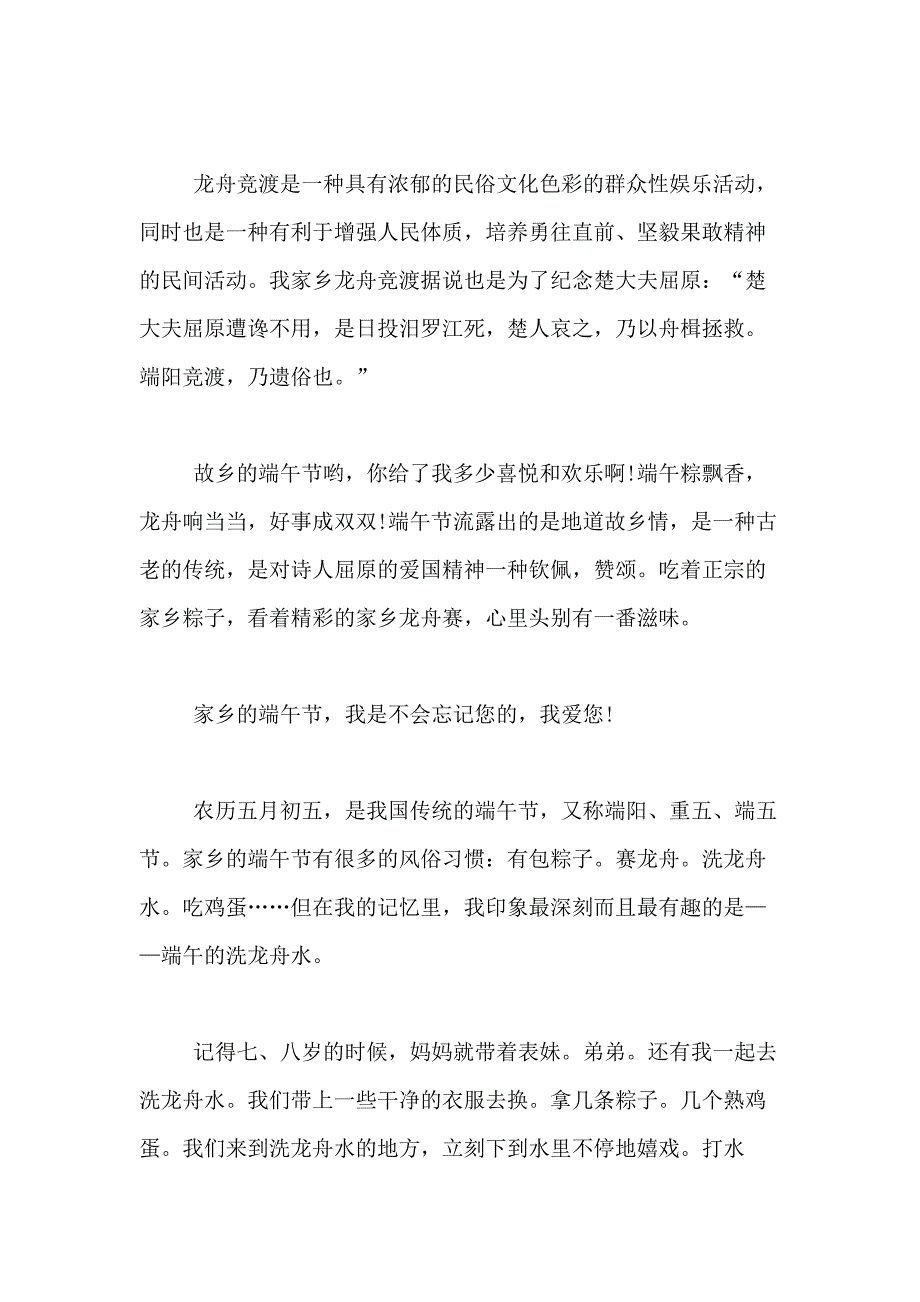 龙舟竞渡是一种具有浓郁的民俗文化色彩的群众性娱乐活动，同时也是一种有利于增强人民体质，培养勇往直前、坚毅果敢精神的民间活动。我家乡龙舟竞渡据说也是为了纪念楚大夫屈原：“楚大夫屈原遭谗不用，是日投汨罗江死，楚人哀之，乃以舟楫拯救。端阳竞渡，乃遗俗也。”

故乡的端午节哟，你给了我多少喜悦和欢乐啊!端午粽飘香，龙舟响当当，好事成双双!端午节流露出的是地道故乡情，是一种古老的传统，是对诗人屈原的爱国精神一种钦佩，赞颂。吃着正宗的家乡粽子，看着精彩的家乡龙舟赛，心里头别有一番滋味。

家乡的端午节，我是不会忘记您的，我爱您!

农历五月初五，是我国传统的端午节，又称端阳、重五、端五节。家乡的端午节有很多的风俗习惯：有包粽子。赛龙舟。洗龙舟水。吃鸡蛋……但在我的记忆里，我印象最深刻而且最有趣的是——端午的洗龙舟水。

记得七、八岁的时候，妈妈就带着表妹。弟弟。还有我一起去洗龙舟水。我们带上一些干净的衣服去换。拿几条粽子。几个熟鸡蛋。我们来到洗龙舟水的地方，立刻下到水里不停地嬉戏。打水